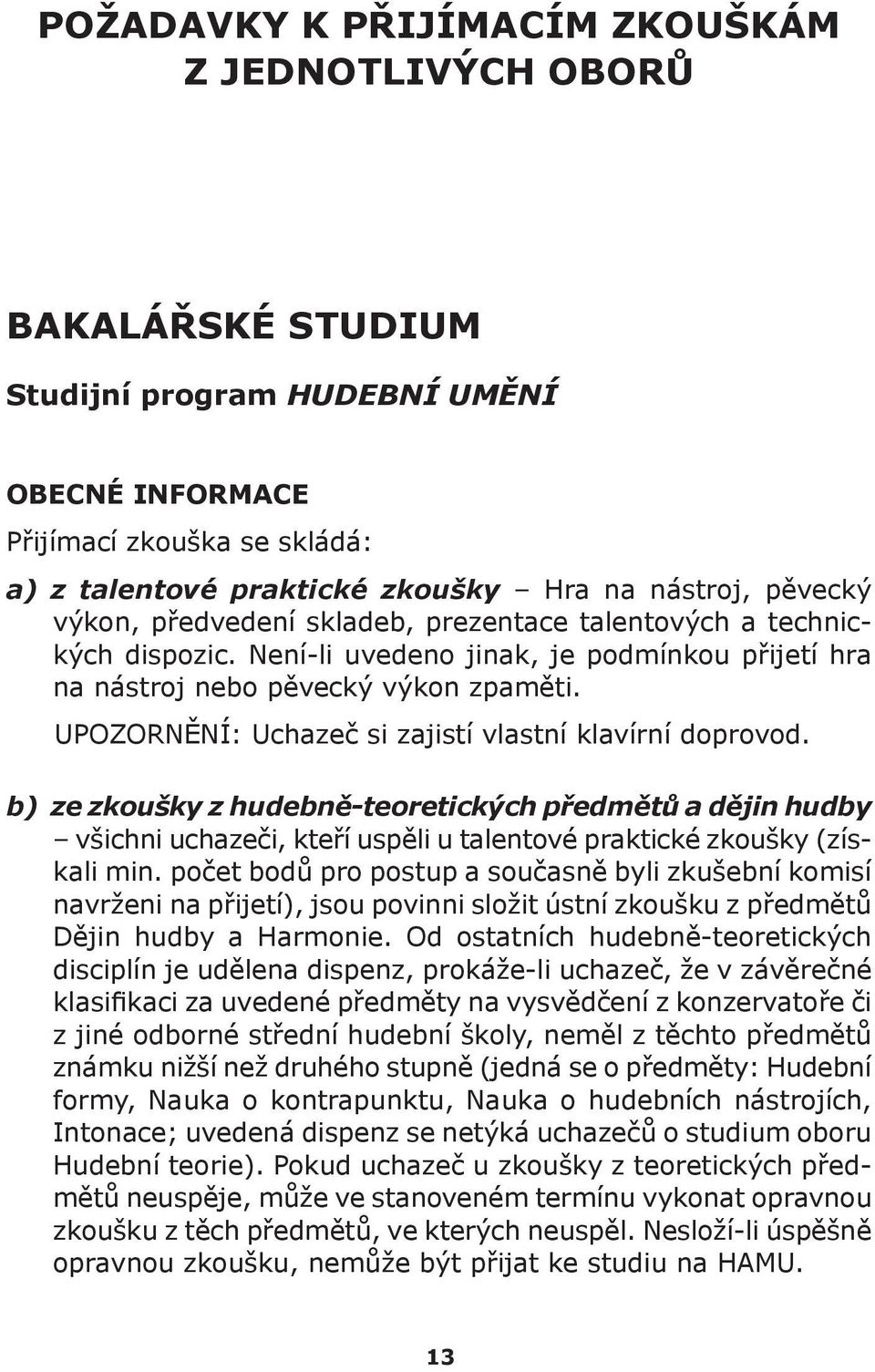 POŽADAVKY K PŘIJÍMACÍM ZKOUŠKÁM Z JEDNOTLIVÝCH OBORŮ

BAKALÁŘSKÉ STUDIUM

Studijní program HUDEBNÍ UMĚNÍ

OBECNÉ INFORMACE

Přijímací zkouška se skládá:

a) z talentové praktické zkoušky – Hra na nástroj, pěvecký výkon, předvedení skladeb, prezentace talentových a technických dispozic. Není-li uvedeno jinak, je podmínkou přijetí hra na nástroj nebo pěvecký výkon zpaměti.

UPOZORNĚNÍ: Uchazeč si zajistí vlastní klavírní doprovod.

b) ze zkoušky z hudebně-teoretických předmětů a dějin hudby – všichni uchazeči, kteří uspěli u talentové praktické zkoušky (získali min. počet bodů pro postup a současně byli zkušební komisí navrženi na přijetí), jsou povinni složit ústní zkoušku z předmětů Dějin hudby a Harmonie. Od ostatních hudebně-teoretických disciplín je udělena dispenz, prokáže-li uchazeč, že v závěrečné klasifikaci za uvedené předměty na vysvědčení z konzervatoře či z jiné odborné střední hudební školy, neměl z těchto předmětů známku nižší než druhého stupně (jedná se o předměty: Hudební formy, Nauka o kontrapunktu, Nauka o hudebních nástrojích, Intonace; uvedená dispenz se netýká uchazečů o studium oboru Hudební teorie). Pokud uchazeč u zkoušky z teoretických předmětů neuspěje, může ve stanoveném termínu vykonat opravnou zkoušku z těch předmětů, ve kterých neuspěl. Nesloží-li úspěšně opravnou zkoušku, nemůže být přijat ke studiu na HAMU.

13